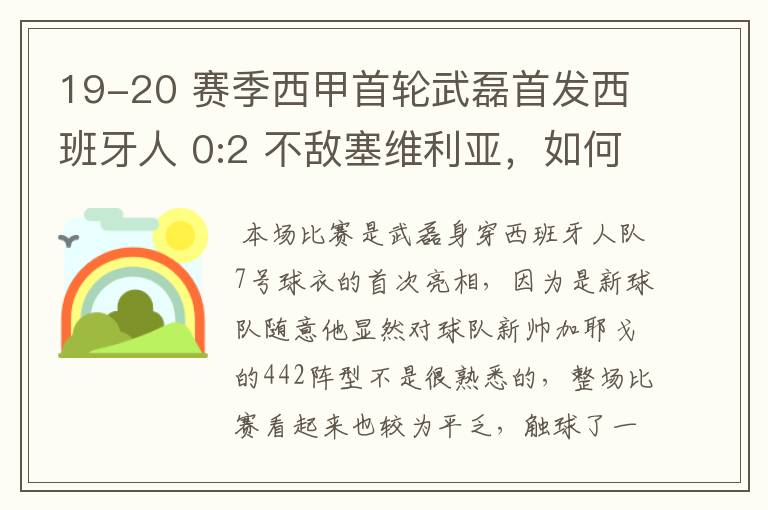 19-20 赛季西甲首轮武磊首发西班牙人 0:2 不敌塞维利亚，如何

本场比赛是武磊身穿西班牙人队7号球衣的首次亮相，因为是新球队随意他显然对球队新帅加耶戈的442阵型不是很熟悉的，整场比赛看起来也较为平乏，触球了一